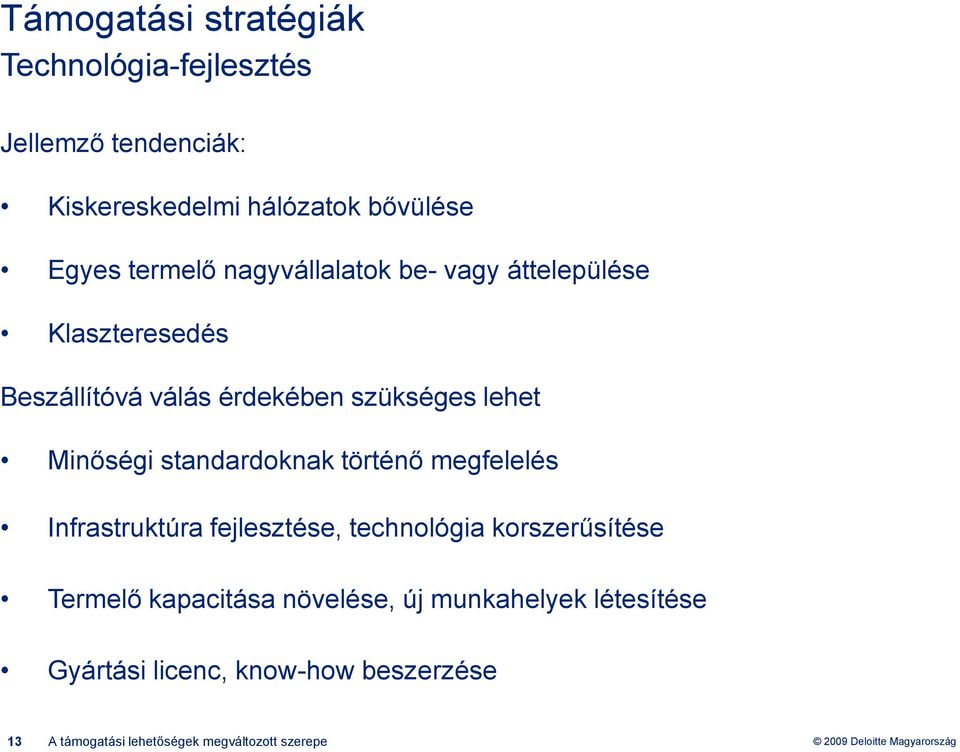 Támogatási stratégiák
Technológia-fejlesztés

Jellemző tendenciák:

• Kiskereskedelmi hálózatok bővülése

• Egyes termelő nagyvállalatok be- vagy áttelepülése

• Klaszteresedés

Beszállítóvá válás érdekében szükséges lehet

• Minőségi standardoknak történő megfelelés

• Infrastruktúra fejlesztése, technológia korszerűsítése

• Termelő kapacitása növelése, új munkahelyek létesítése

• Gyártási licenc, know-how beszerzése

13 A támogatási lehetőségek megváltozott szerepe

© 2009 Deloitte Magyarország